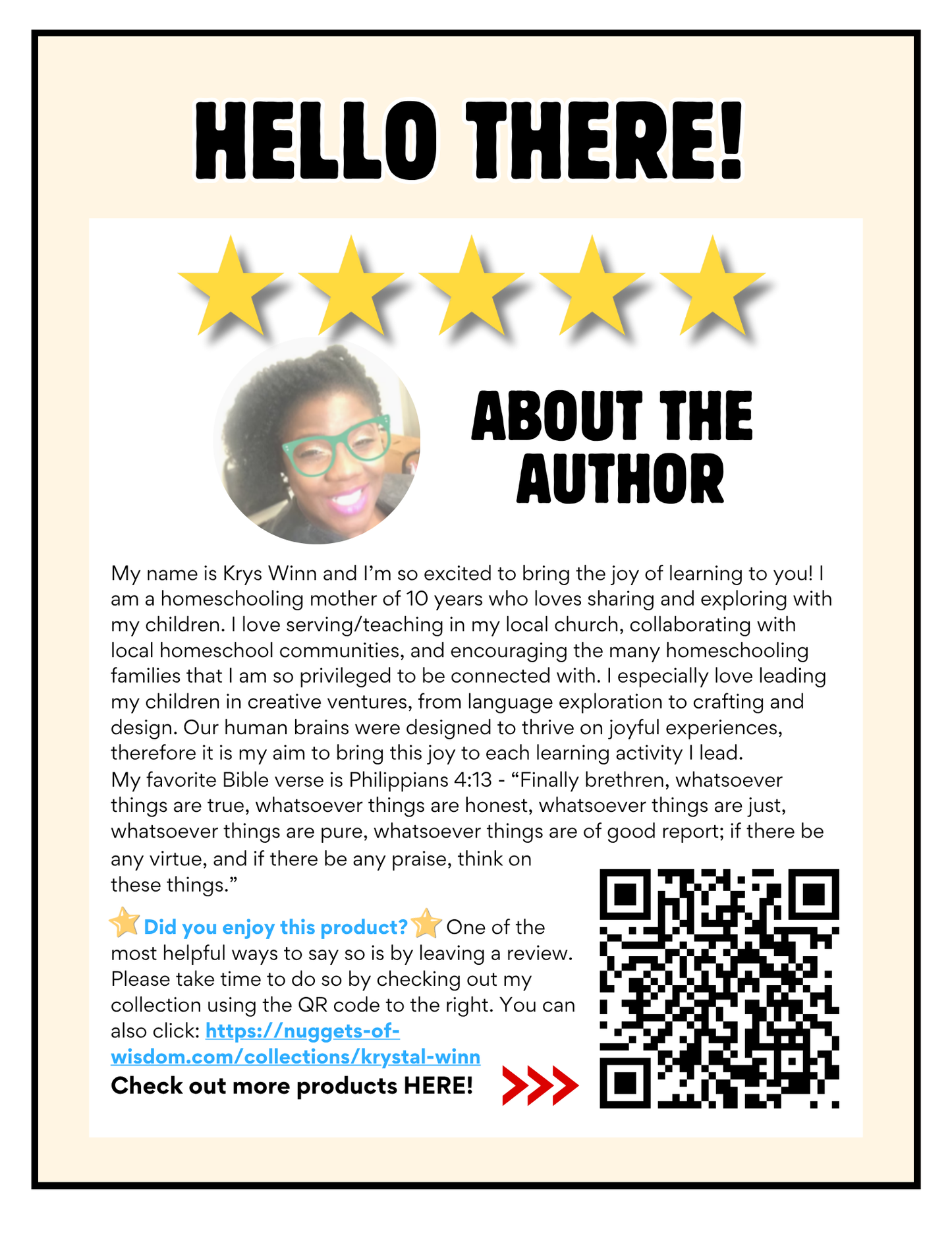 HELLO THERE!

ABOUT THE AUTHOR

My name is Krys Winn and I'm so excited to bring the joy of learning to you! I am a homeschooling mother of 10 years who loves sharing and exploring with my children. I love serving/teaching in my local church, collaborating with local homeschool communities, and encouraging the many homeschooling families that I am so privileged to be connected with. I especially love leading my children in creative ventures, from language exploration to crafting and design. Our human brains were designed to thrive on joyful experiences, therefore it is my aim to bring this joy to each learning activity I lead.
My favorite Bible verse is Philippians 4:13 - "Finally brethren, whatsoever things are true, whatsoever things are honest, whatsoever things are just, whatsoever things are pure, whatsoever things are of good report; if there be any virtue, and if there be any praise, think on these things."

Did you enjoy this product? One of the most helpful ways to say so is by leaving a review. Please take time to do so by checking out my collection using the QR code to the right. You can also click: https://nuggets-of-wisdom.com/collections/krystal-winn

Check out more products HERE!